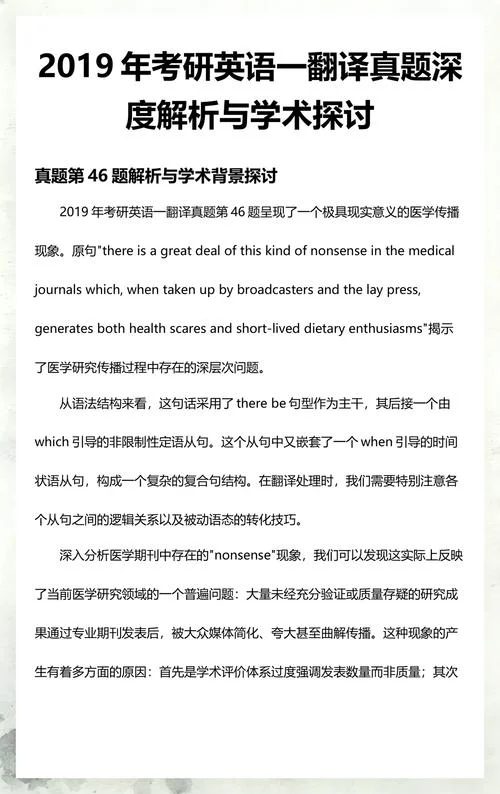 2019 年考研英语一翻译真题深度解析与学术探讨

真题第 46 题解析与学术背景探讨

2019 年考研英语一翻译真题第 46 题呈现了一个极具现实意义的医学传播现象。原句"there is a great deal of this kind of nonsense in the medical journals which, when taken up by broadcasters and the lay press, generates both health scares and short-lived dietary enthusiasms"揭示了医学研究传播过程中存在的深层次问题。

从语法结构来看，这句话采用了 there be 句型作为主干，其后接一个由 which 引导的非限制性定语从句。这个从句中又嵌套了一个 when 引导的时间状语从句，构成一个复杂的复合句结构。在翻译处理时，我们需要特别注意各个从句之间的逻辑关系以及被动语态的转化技巧。

深入分析医学期刊中存在的"nonsense"现象，我们可以发现这实际上反映了当前医学研究领域的一个普遍问题：大量未经充分验证或质量存疑的研究成果通过专业期刊发表后，被大众媒体简化、夸大甚至曲解传播。这种现象的产生有着多方面的原因：首先是学术评价体系过度强调发表数量而非质量；其次